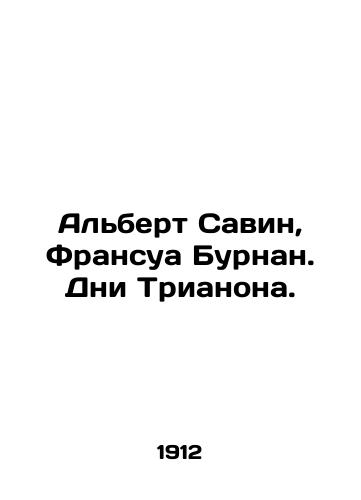 Альберт Савин, Франсуа Бурнан. Дни Трианона.

1912